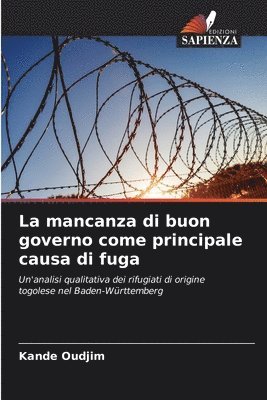 EDIZIONI
SAPIENZA

La mancanza di buon governo come principale causa di fuga

Un'analisi qualitativa dei rifugiati di origine togolese nel Baden-Württemberg

Kande Oudjim